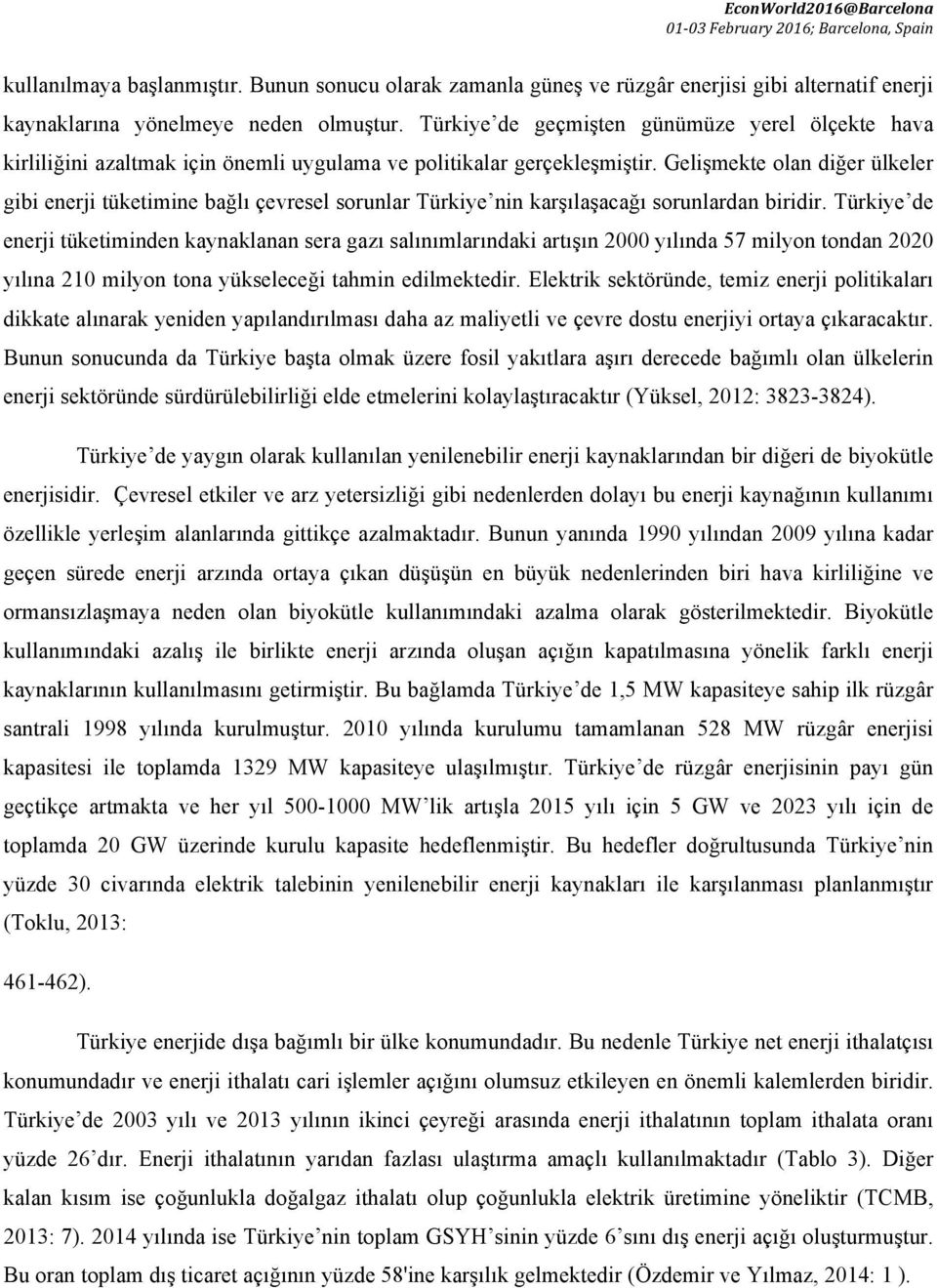 EconWorld2016@Barcelona
01-03 February 2016; Barcelona, Spain

kullanılmaya başlanmıştır. Bunun sonucu olarak zamanla güneş ve rüzgâr enerjisi gibi alternatif enerji kaynaklarına yönelmeye neden olmuştur. Türkiye'de geçmişten günümüze yerel ölçekte hava kirliliğini azaltmak için önemli uygulama ve politikalar gerçekleşmiştir. Gelişmekte olan diğer ülkeler gibi enerji tüketimine bağlı çevresel sorunlar Türkiye'nin karşılaşacağı sorunlardan biridir. Türkiye'de enerji tüketiminden kaynaklanan sera gazı salınımlarındaki artışın 2000 yılında 57 milyon tondan 2020 yılına 210 milyon tona yükseleceği tahmin edilmektedir. Elektrik sektöründe, temiz enerji politikaları dikkate alınarak yeniden yapılandırılması daha az maliyetli ve çevre dostu enerjiyi ortaya çıkaracaktır. Bunun sonucunda da Türkiye başta olmak üzere fosil yakıtlara aşırı derecede bağımlı olan ülkelerin enerji sektöründe sürdürülebilirliği elde etmelerini kolaylaştıracaktır (Yüksel, 2012: 3823-3824).

Türkiye'de yaygın olarak kullanılan yenilenebilir enerji kaynaklarından bir diğeri de biyokütle enerjisidir. Çevresel etkiler ve arz yetersizliği gibi nedenlerden dolayı bu enerji kaynağının kullanımı özellikle yerleşim alanlarında gittikçe azalmaktadır. Bunun yanında 1990 yılından 2009 yılına kadar geçen sürede enerji arzında ortaya çıkan düşüşün en büyük nedenlerinden biri hava kirliliğine ve ormansızlaşmaya neden olan biyokütle kullanımındaki azalma olarak gösterilmektedir. Biyokütle kullanımındaki azalış ile birlikte enerji arzında oluşan açığın kapatılmasına yönelik farklı enerji kaynaklarının kullanılmasını getirmiştir. Bu bağlamda Türkiye'de 1,5 MW kapasiteye sahip ilk rüzgâr santrali 1998 yılında kurulmuştur. 2010 yılında kurulumu tamamlanan 528 MW rüzgâr enerjisi kapasitesi ile toplamda 1329 MW kapasiteye ulaşılmıştır. Türkiye'de rüzgâr enerjisinin payı gün geçtikçe artmakta ve her yıl 500-1000 MW'lik artışla 2015 yılı için 5 GW ve 2023 yılı için de toplamda 20 GW üzerinde kurulu kapasite hedeflenmiştir. Bu hedefler doğrultusunda Türkiye'nin yüzde 30 civarında elektrik talebinin yenilenebilir enerji kaynakları ile karşılanması planlanmıştır (Toklu, 2013:

461-462).

Türkiye enerjide dışa bağımlı bir ülke konumundadır. Bu nedenle Türkiye net enerji ithalatçısı konumundadır ve enerji ithalatı cari işlemler açığını olumsuz etkileyen en önemli kalemlerden biridir. Türkiye'de 2003 yılı ve 2013 yılının ikinci çeyreği arasında enerji ithalatının toplam ithalata oranı yüzde 26'dır. Enerji ithalatının yarıdan fazlası ulaştırma amaçlı kullanılmaktadır (Tablo 3). Diğer kalan kısım ise çoğunlukla doğalgaz ithalatı olup çoğunlukla elektrik üretimine yöneliktir (TCMB, 2013: 7). 2014 yılında ise Türkiye'nin toplam GSYH'sinin yüzde 6'sını dış enerji açığı oluşturmuştur. Bu oran toplam dış ticaret açığının yüzde 58'ine karşılık gelmektedir (Özdemir ve Yılmaz, 2014: 1 ).